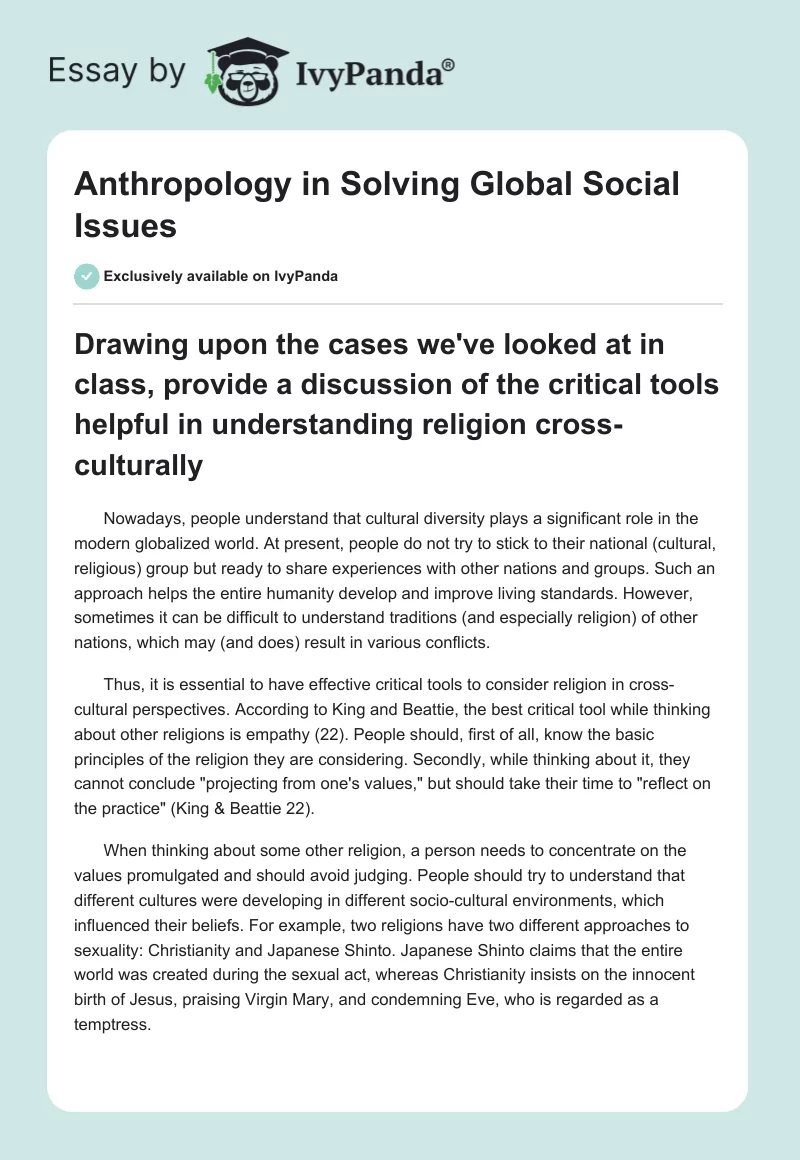 Essay by IvyPanda®

Anthropology in Solving Global Social Issues

Exclusively available on IvyPanda

Drawing upon the cases we've looked at in class, provide a discussion of the critical tools helpful in understanding religion cross-culturally

Nowadays, people understand that cultural diversity plays a significant role in the modern globalized world. At present, people do not try to stick to their national (cultural, religious) group but ready to share experiences with other nations and groups. Such an approach helps the entire humanity develop and improve living standards. However, sometimes it can be difficult to understand traditions (and especially religion) of other nations, which may (and does) result in various conflicts.

Thus, it is essential to have effective critical tools to consider religion in cross-cultural perspectives. According to King and Beattie, the best critical tool while thinking about other religions is empathy (22). People should, first of all, know the basic principles of the religion they are considering. Secondly, while thinking about it, they cannot conclude "projecting from one's values," but should take their time to "reflect on the practice" (King & Beattie 22).

When thinking about some other religion, a person needs to concentrate on the values promulgated and should avoid judging. People should try to understand that different cultures were developing in different socio-cultural environments, which influenced their beliefs. For example, two religions have two different approaches to sexuality: Christianity and Japanese Shinto. Japanese Shinto claims that the entire world was created during the sexual act, whereas Christianity insists on the innocent birth of Jesus, praising Virgin Mary, and condemning Eve, who is regarded as a temptress.